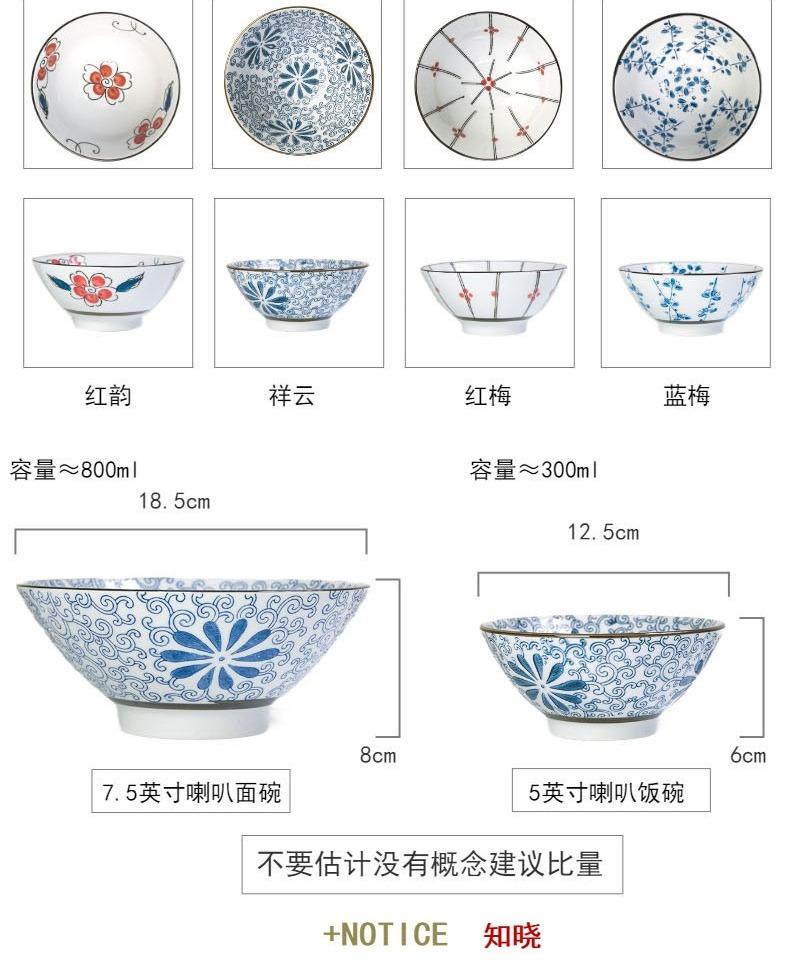 红韵 祥云 红梅 蓝梅

容量≈800ml

18.5cm

8cm

7.5英寸喇叭面碗

容量≈300ml

12.5cm

6cm

5英寸喇叭饭碗

不要估计没有概念建议比量

+NOTICE 知晓